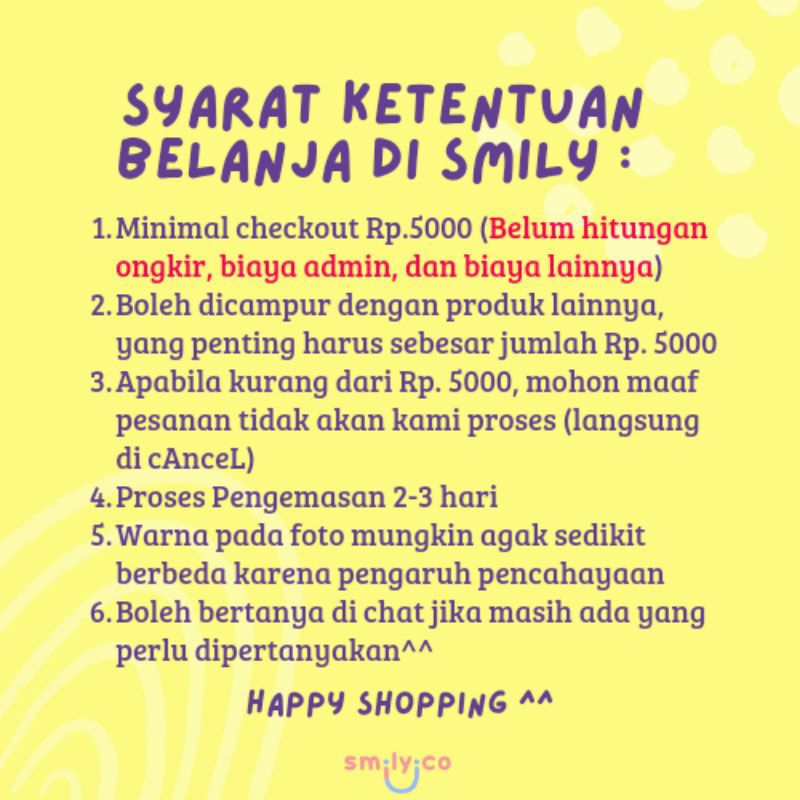 SYARAT KETENTUAN
BELANJA DI SMILY :

1. Minimal checkout Rp.5000 (Belum hitungan ongkir, biaya admin, dan biaya lainnya)
2. Boleh dicampur dengan produk lainnya, yang penting harus sebesar jumlah Rp. 5000
3. Apabila kurang dari Rp. 5000, mohon maaf pesanan tidak akan kami proses (langsung di cAnceL)
4. Proses Pengemasan 2-3 hari
5. Warna pada foto mungkin agak sedikit berbeda karena pengaruh pencahayaan
6. Boleh bertanya di chat jika masih ada yang perlu dipertanyakan^^

HAPPY SHOPPING ^^

smily.co